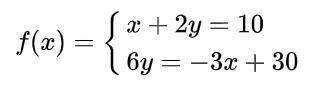 $f(x) = \begin{cases} x + 2y = 10 \\ 6y = -3x + 30 \end{cases}$